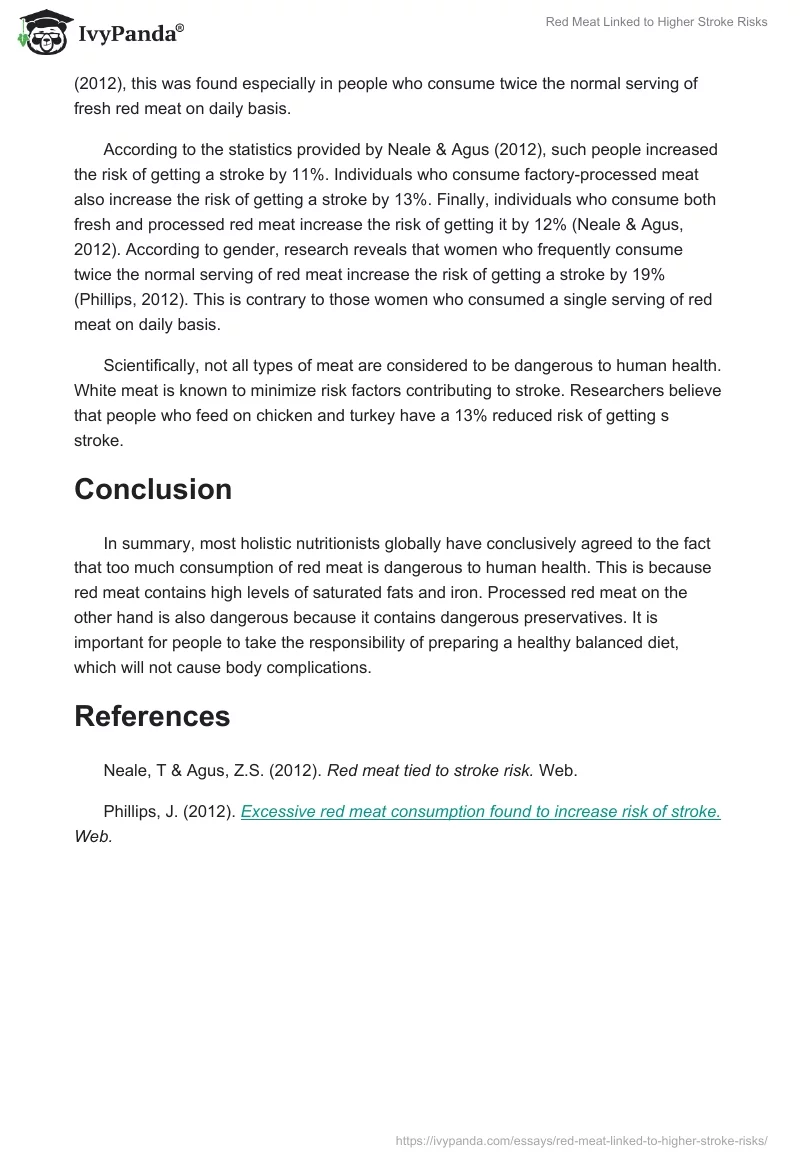 IvyPanda®

Red Meat Linked to Higher Stroke Risks

(2012), this was found especially in people who consume twice the normal serving of fresh red meat on daily basis.

According to the statistics provided by Neale & Agus (2012), such people increased the risk of getting a stroke by 11%. Individuals who consume factory-processed meat also increase the risk of getting a stroke by 13%. Finally, individuals who consume both fresh and processed red meat increase the risk of getting it by 12% (Neale & Agus, 2012). According to gender, research reveals that women who frequently consume twice the normal serving of red meat increase the risk of getting a stroke by 19% (Phillips, 2012). This is contrary to those women who consumed a single serving of red meat on daily basis.

Scientifically, not all types of meat are considered to be dangerous to human health. White meat is known to minimize risk factors contributing to stroke. Researchers believe that people who feed on chicken and turkey have a 13% reduced risk of getting s stroke.

Conclusion

In summary, most holistic nutritionists globally have conclusively agreed to the fact that too much consumption of red meat is dangerous to human health. This is because red meat contains high levels of saturated fats and iron. Processed red meat on the other hand is also dangerous because it contains dangerous preservatives. It is important for people to take the responsibility of preparing a healthy balanced diet, which will not cause body complications.

References

Neale, T & Agus, Z.S. (2012). Red meat tied to stroke risk. Web.

Phillips, J. (2012). Excessive red meat consumption found to increase risk of stroke. Web.

https://ivypanda.com/essays/red-meat-linked-to-higher-stroke-risks/